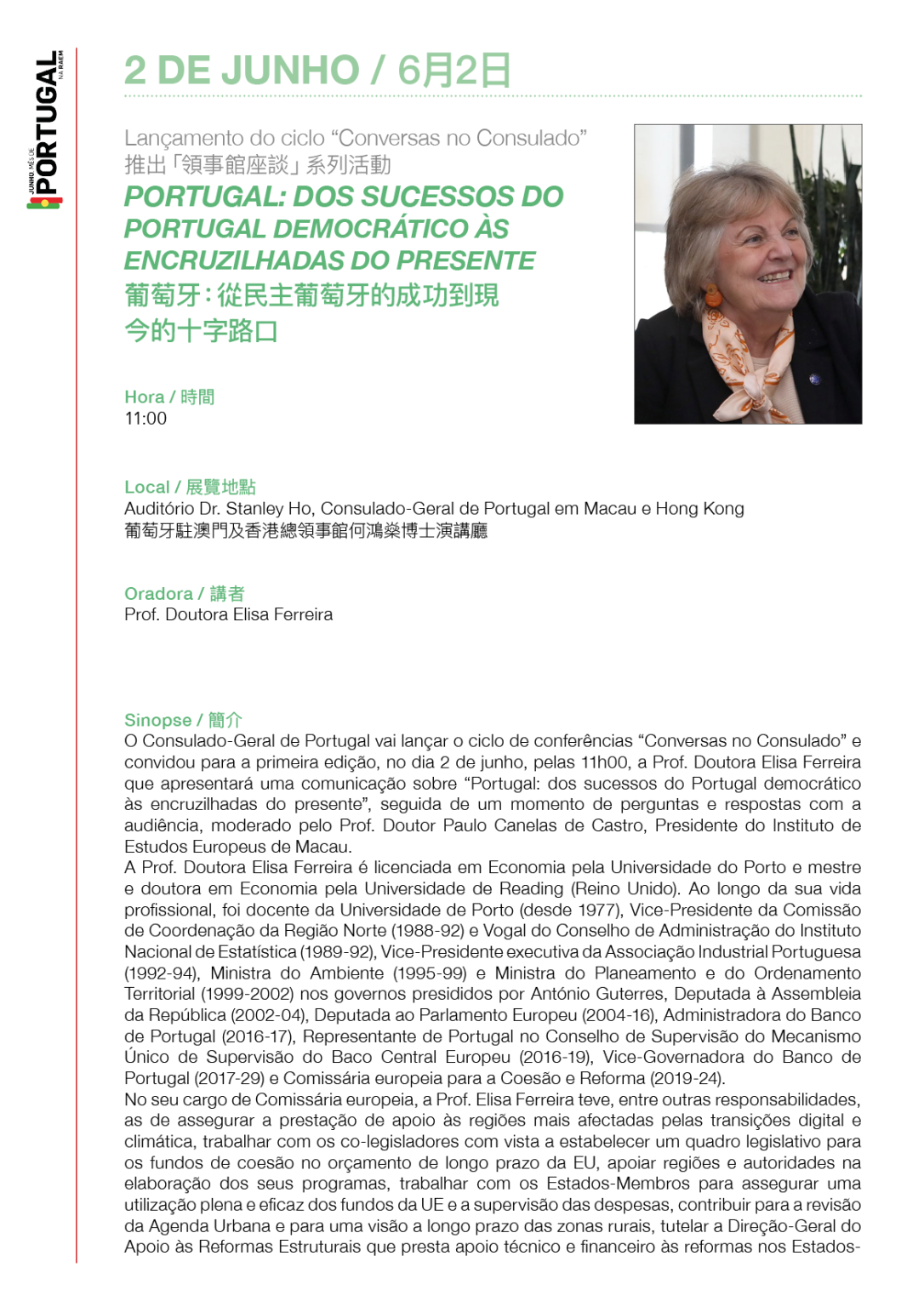 JUNHO MÊS DE PORTUGAL NA RAEM

2 DE JUNHO / 6月2日

Lançamento do ciclo “Conversas no Consulado”
推出「領事館座談」系列活動
PORTUGAL: DOS SUCESSOS DO PORTUGAL DEMOCRÁTICO ÀS ENCRUZILHADAS DO PRESENTE
葡萄牙：從民主葡萄牙的成功到現今的十字路口

Hora / 時間
11:00

Local / 展覽地點
Auditório Dr. Stanley Ho, Consulado-Geral de Portugal em Macau e Hong Kong
葡萄牙駐澳門及香港總領事館何鴻燊博士演講廳

Oradora / 講者
Prof. Doutora Elisa Ferreira

Sinopse / 簡介
O Consulado-Geral de Portugal vai lançar o ciclo de conferências “Conversas no Consulado” e convidou para a primeira edição, no dia 2 de junho, pelas 11h00, a Prof. Doutora Elisa Ferreira que apresentará uma comunicação sobre “Portugal: dos sucessos do Portugal democrático às encruzilhadas do presente”, seguida de um momento de perguntas e respostas com a audiência, moderado pelo Prof. Doutor Paulo Canelas de Castro, Presidente do Instituto de Estudos Europeus de Macau.
A Prof. Doutora Elisa Ferreira é licenciada em Economia pela Universidade do Porto e mestre e doutora em Economia pela Universidade de Reading (Reino Unido). Ao longo da sua vida profissional, foi docente da Universidade de Porto (desde 1977), Vice-Presidente da Comissão de Coordenação da Região Norte (1988-92) e Vogal do Conselho de Administração do Instituto Nacional de Estatística (1989-92), Vice-Presidente executiva da Associação Industrial Portuguesa (1992-94), Ministra do Ambiente (1995-99) e Ministra do Planeamento e do Ordenamento Territorial (1999-2002) nos governos presididos por António Guterres, Deputada à Assembleia da República (2002-04), Deputada ao Parlamento Europeu (2004-16), Administradora do Banco de Portugal (2016-17), Representante de Portugal no Conselho de Supervisão do Mecanismo Único de Supervisão do Baco Central Europeu (2016-19), Vice-Governadora do Banco de Portugal (2017-29) e Comissária europeia para a Coesão e Reforma (2019-24).
No seu cargo de Comissária europeia, a Prof. Elisa Ferreira teve, entre outras responsabilidades, as de assegurar a prestação de apoio às regiões mais afectadas pelas transições digital e climática, trabalhar com os co-legisladores com vista a estabelecer um quadro legislativo para os fundos de coesão no orçamento de longo prazo da EU, apoiar regiões e autoridades na elaboração dos seus programas, trabalhar com os Estados-Membros para assegurar uma utilização plena e eficaz dos fundos da UE e a supervisão das despesas, contribuir para a revisão da Agenda Urbana e para uma visão a longo prazo das zonas rurais, tutelar a Direção-Geral do Apoio às Reformas Estruturais que presta apoio técnico e financeiro às reformas nos Estados-